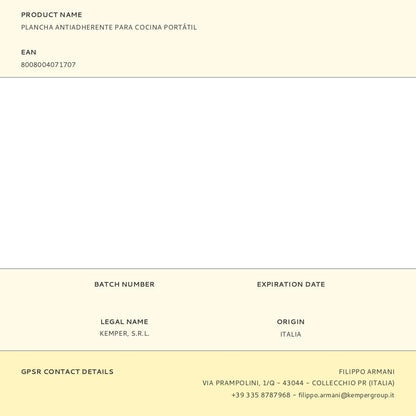 PRODUCT NAME
PLANCHA ANTIADHERENTE PARA COCINA PORTÁTIL

EAN
8008004071707

BATCH NUMBER

EXPIRATION DATE

LEGAL NAME
KEMPER, S.R.L.

ORIGIN
ITALIA

GPSR CONTACT DETAILS

FILIPPO ARMANI
VIA PRAMPOLINI, 1/Q - 43044 - COLLECCHIO PR (ITALIA)
+39 335 8787968 - filippo.armani@kempergroup.it